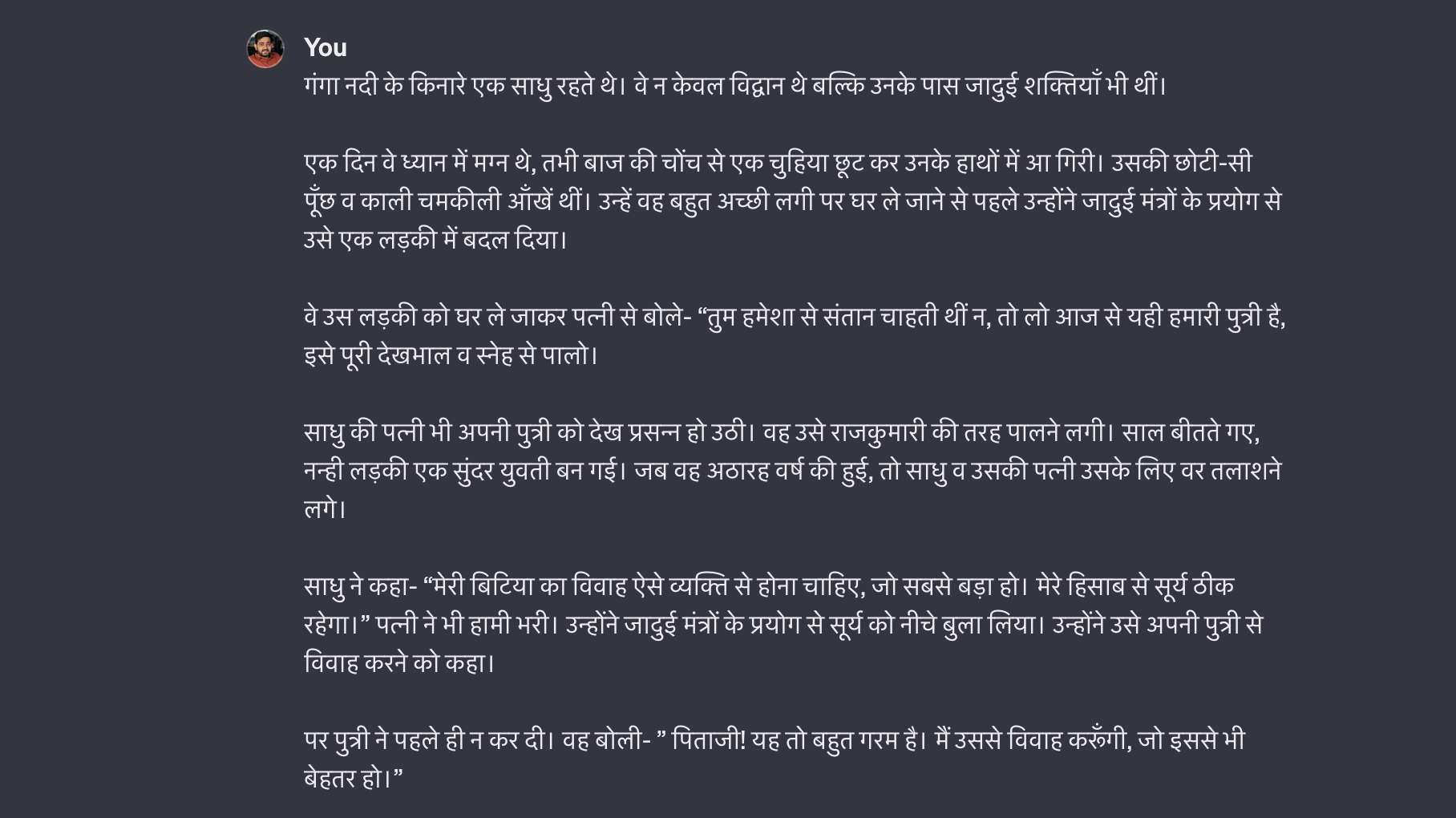 You

गंगा नदी के किनारे एक साधु रहते थे। वे न केवल विद्वान थे बल्कि उनके पास जादुई शक्तियाँ भी थीं।

एक दिन वे ध्यान में मग्न थे, तभी बाज की चोंच से एक चुहिया छूट कर उनके हाथों में आ गिरी। उसकी छोटी-सी पूँछ व काली चमकीली आँखें थीं। उन्हें वह बहुत अच्छी लगी पर घर ले जाने से पहले उन्होंने जादुई मंत्रों के प्रयोग से उसे एक लड़की में बदल दिया।

वे उस लड़की को घर ले जाकर पत्नी से बोले- “तुम हमेशा से संतान चाहती थीं न, तो लो आज से यही हमारी पुत्री है, इसे पूरी देखभाल व स्नेह से पालो।

साधु की पत्नी भी अपनी पुत्री को देख प्रसन्न हो उठी। वह उसे राजकुमारी की तरह पालने लगी। साल बीतते गए, नन्ही लड़की एक सुंदर युवती बन गई। जब वह अठारह वर्ष की हुई, तो साधु व उसकी पत्नी उसके लिए वर तलाशने लगे।

साधु ने कहा- “मेरी बिटिया का विवाह ऐसे व्यक्ति से होना चाहिए, जो सबसे बड़ा हो। मेरे हिसाब से सूर्य ठीक रहेगा।” पत्नी ने भी हामी भरी। उन्होंने जादुई मंत्रों के प्रयोग से सूर्य को नीचे बुला लिया। उन्होंने उसे अपनी पुत्री से विवाह करने को कहा।

पर पुत्री ने पहले ही न कर दी। वह बोली- ” पिताजी! यह तो बहुत गरम है। मैं उससे विवाह करूँगी, जो इससे भी बेहतर हो।”